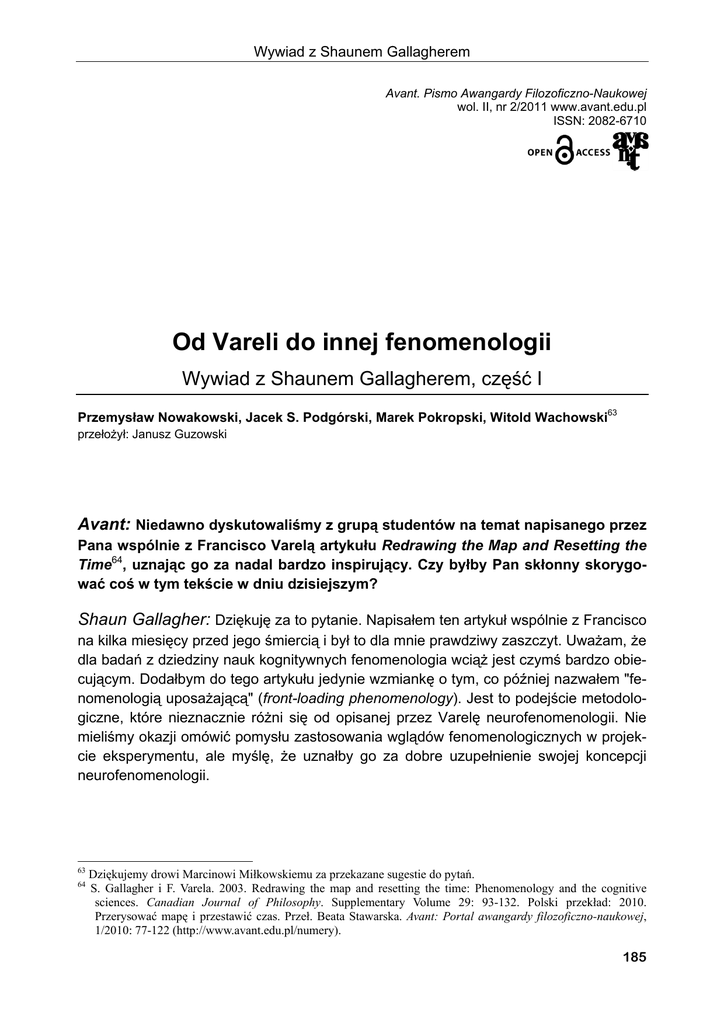 Wywiad z Shaunem Gallagherem

Avant. Pismo Awangardy Filozoficzno-Naukowej
wol. II, nr 2/2011 www.avant.edu.pl
ISSN: 2082-6710

OPEN ACCESS avant

Od Vareli do innej fenomenologii

Wywiad z Shaunem Gallagherem, część I

Przemysław Nowakowski, Jacek S. Podgórski, Marek Pokropski, Witold Wachowski$^{63}$
przełożył: Janusz Guzowski

Avant: Niedawno dyskutowaliśmy z grupą studentów na temat napisanego przez Pana wspólnie z Francisco Varelą artykułu Redrawing the Map and Resetting the Time$^{64}$, uznając go za nadal bardzo inspirujący. Czy byłby Pan skłonny skorygować coś w tym tekście w dniu dzisiejszym?

Shaun Gallagher: Dziękuję za to pytanie. Napisałem ten artykuł wspólnie z Francisco na kilka miesięcy przed jego śmiercią i był to dla mnie prawdziwy zaszczyt. Uważam, że dla badań z dziedziny nauk kognitywnych fenomenologia wciąż jest czymś bardzo obiecującym. Dodałbym do tego artykułu jedynie wzmiankę o tym, co później nazwałem "fenomenologią uposażającą" (front-loading phenomenology). Jest to podejście metodologiczne, które nieznacznie różni się od opisanej przez Varelę neurofenomenologii. Nie mieliśmy okazji omówić pomysłu zastosowania wglądów fenomenologicznych w projekcie eksperymentu, ale myślę, że uznałby go za dobre uzupełnienie swojej koncepcji neurofenomenologii.

$^{63}$ Dziękujemy drowi Marcinowi Miłkowskiemu za przekazane sugestie do pytań.
$^{64}$ S. Gallagher i F. Varela. 2003. Redrawing the map and resetting the time: Phenomenology and the cognitive sciences. Canadian Journal of Philosophy. Supplementary Volume 29: 93-132. Polski przekład: 2010. Przerysować mapę i przestawić czas. Przeł. Beata Stawarska. Avant: Portal awangardy filozoficzno-naukowej, 1/2010: 77-122 (http://www.avant.edu.pl/numery).

185